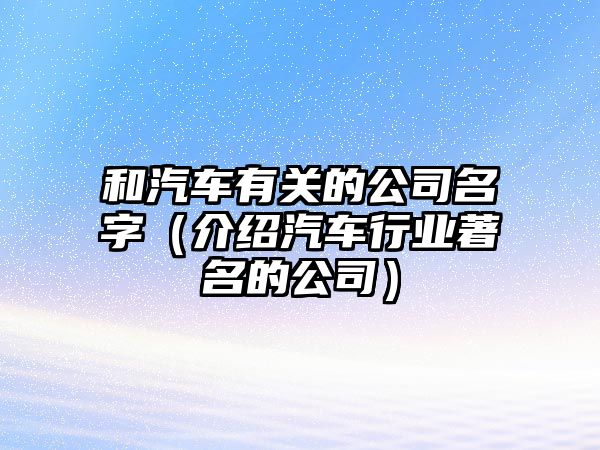 和汽车有关的公司名字（介绍汽车行业著名的公司）